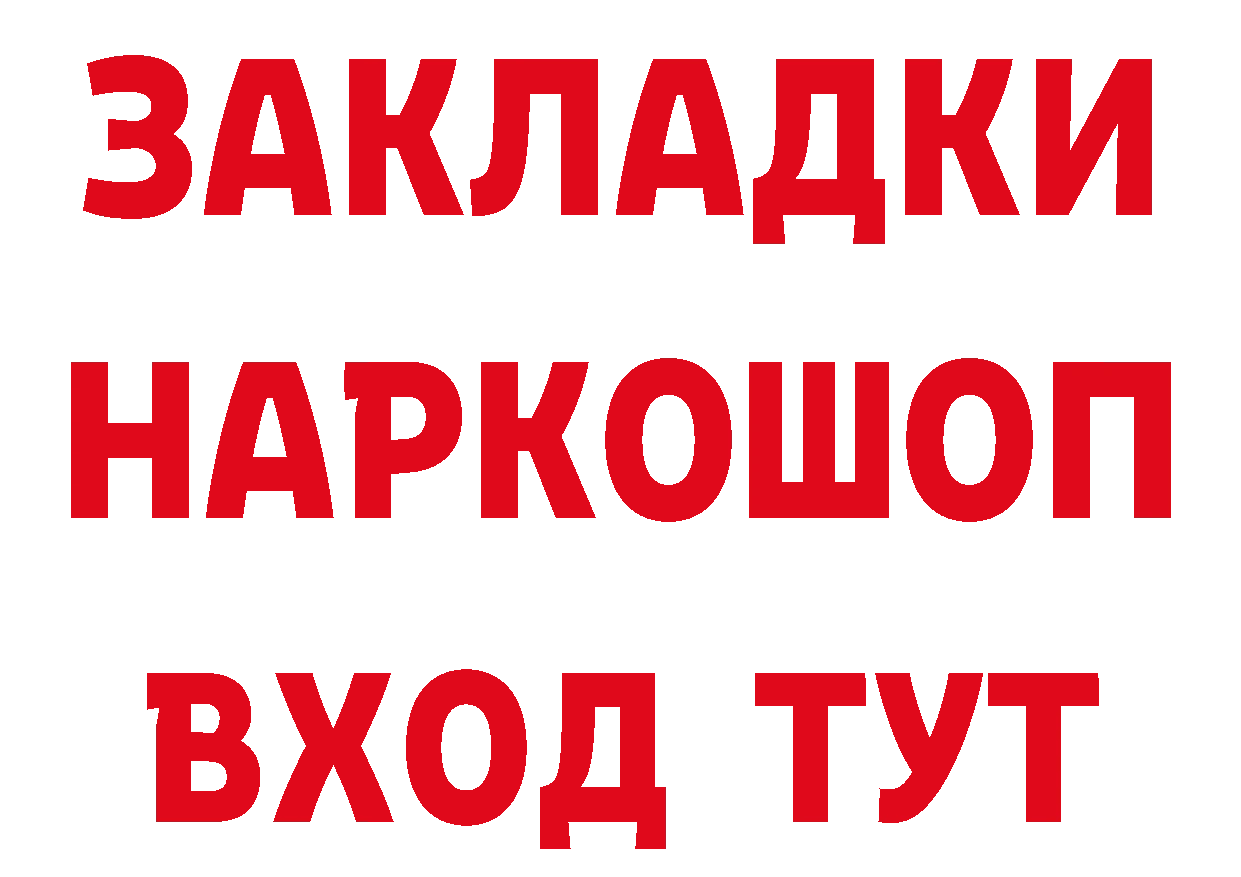 ЗАКЛАДКИ НАРКОШОП ВХОД ТУТ